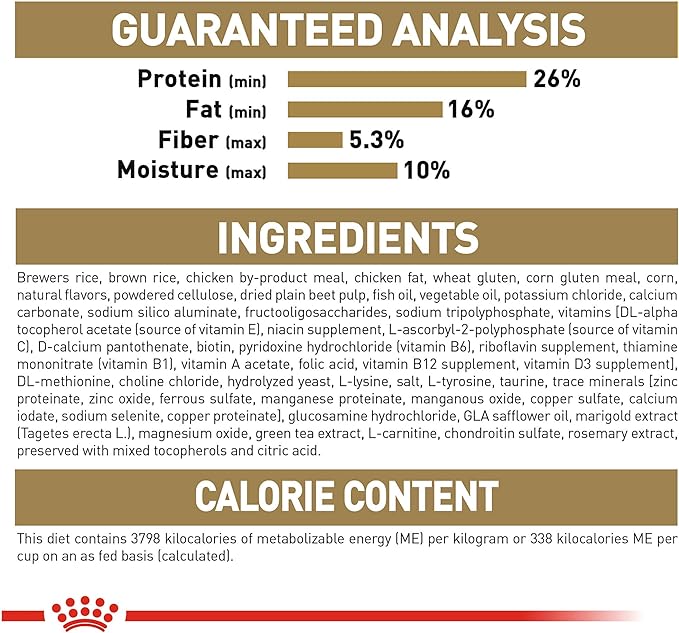 GUARANTEED ANALYSIS

Protein (min) 26%
Fat (min) 16%
Fiber (max) 5.3%
Moisture (max) 10%

INGREDIENTS

Brewers rice, brown rice, chicken by-product meal, chicken fat, wheat gluten, corn gluten meal, corn, natural flavors, powdered cellulose, dried plain beet pulp, fish oil, vegetable oil, potassium chloride, calcium carbonate, sodium silico aluminate, fructooligosaccharides, sodium tripolyphosphate, vitamins [DL-alpha tocopherol acetate (source of vitamin E), niacin supplement, L-ascorbyl-2-polyphosphate (source of vitamin C), D-calcium pantothenate, biotin, pyridoxine hydrochloride (vitamin B6), riboflavin supplement, thiamine mononitrate (vitamin B1), vitamin A acetate, folic acid, vitamin B12 supplement, vitamin D3 supplement], DL-methionine, choline chloride, hydrolyzed yeast, L-lysine, salt, L-tyrosine, taurine, trace minerals [zinc proteinate, zinc oxide, ferrous sulfate, manganese proteinate, manganous oxide, copper sulfate, calcium iodate, sodium selenite, copper proteinate], glucosamine hydrochloride, GLA safflower oil, marigold extract (Tagetes erecta L.), magnesium oxide, green tea extract, L-carnitine, chondroitin sulfate, rosemary extract, preserved with mixed tocopherols and citric acid.

CALORIE CONTENT

This diet contains 3798 kilocalories of metabolizable energy (ME) per kilogram or 338 kilocalories ME per cup on an as fed basis (calculated).